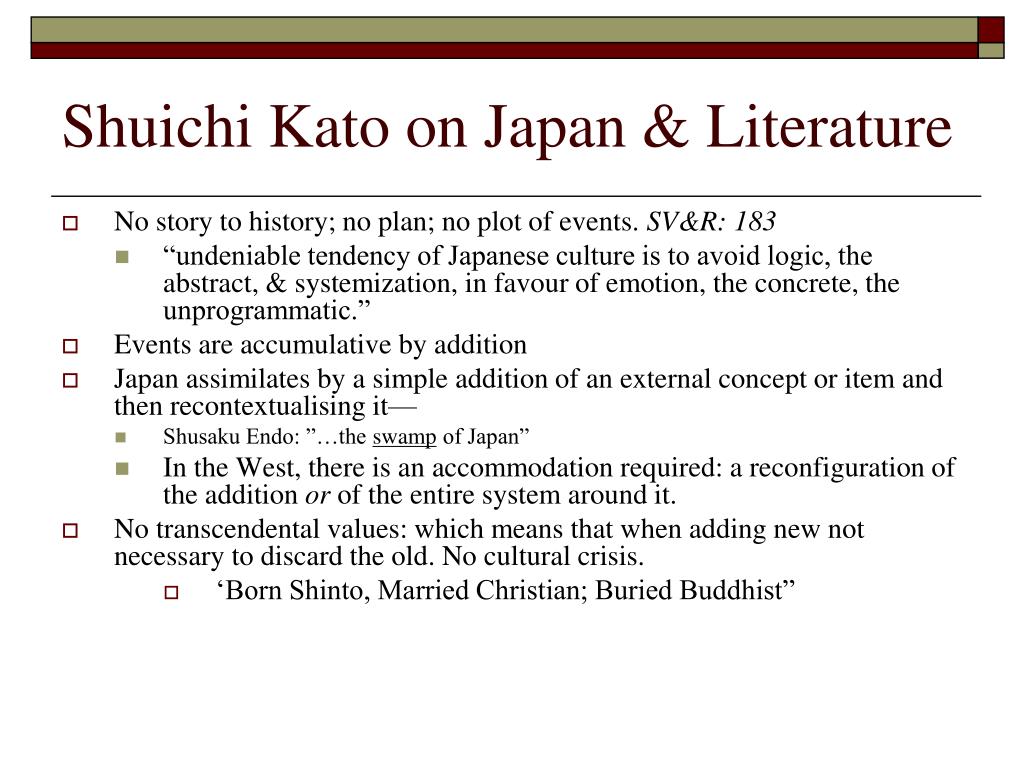 Shuichi Kato on Japan & Literature

No story to history; no plan; no plot of events. SV&R: 183

“undeniable tendency of Japanese culture is to avoid logic, the abstract, & systemization, in favour of emotion, the concrete, the unprogrammatic.”

Events are accumulative by addition

Japan assimilates by a simple addition of an external concept or item and then recontextualising it—

Shusaku Endo: ”…the swamp of Japan”

In the West, there is an accommodation required: a reconfiguration of the addition or of the entire system around it.

No transcendental values: which means that when adding new not necessary to discard the old. No cultural crisis.

‘Born Shinto, Married Christian; Buried Buddhist”